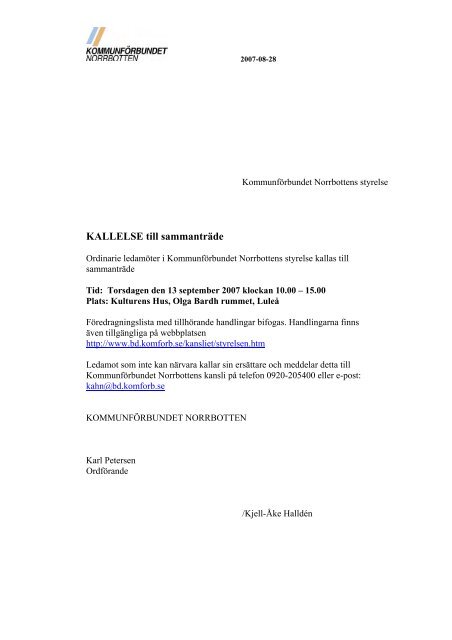 KOMMUNFÖRBUNDET NORRBOTTEN

2007-08-28

Kommunförbundet Norrbottens styrelse

KALLELSE till sammanträde

Ordinarie ledamöter i Kommunförbundet Norrbottens styrelse kallas till sammanträde

Tid: Torsdagen den 13 september 2007 klockan 10.00 – 15.00
Plats: Kulturens Hus, Olga Bardh rummet, Luleå

Föredragningslista med tillhörande handlingar bifogas. Handlingarna finns även tillgängliga på webbplatsen
http://www.bd.komforb.se/kansliet/styrelsen.htm

Ledamot som inte kan närvara kallar sin ersättare och meddelar detta till Kommunförbundet Norrbottens kansli på telefon 0920-205400 eller e-post: kahn@bd.komforb.se

KOMMUNFÖRBUNDET NORRBOTTEN

Karl Petersen
Ordförande

/Kjell-Åke Halldén